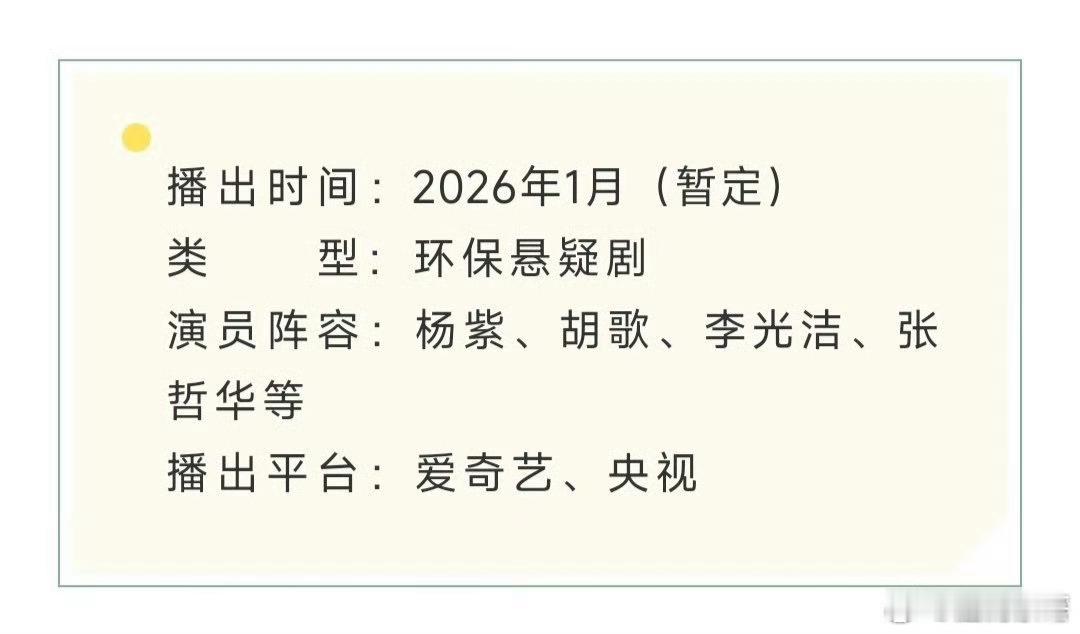 播出时间：2026年1月（暂定）
类　　型：环保悬疑剧
演员阵容：杨紫、胡歌、李光洁、张哲华等
播出平台：爱奇艺、央视